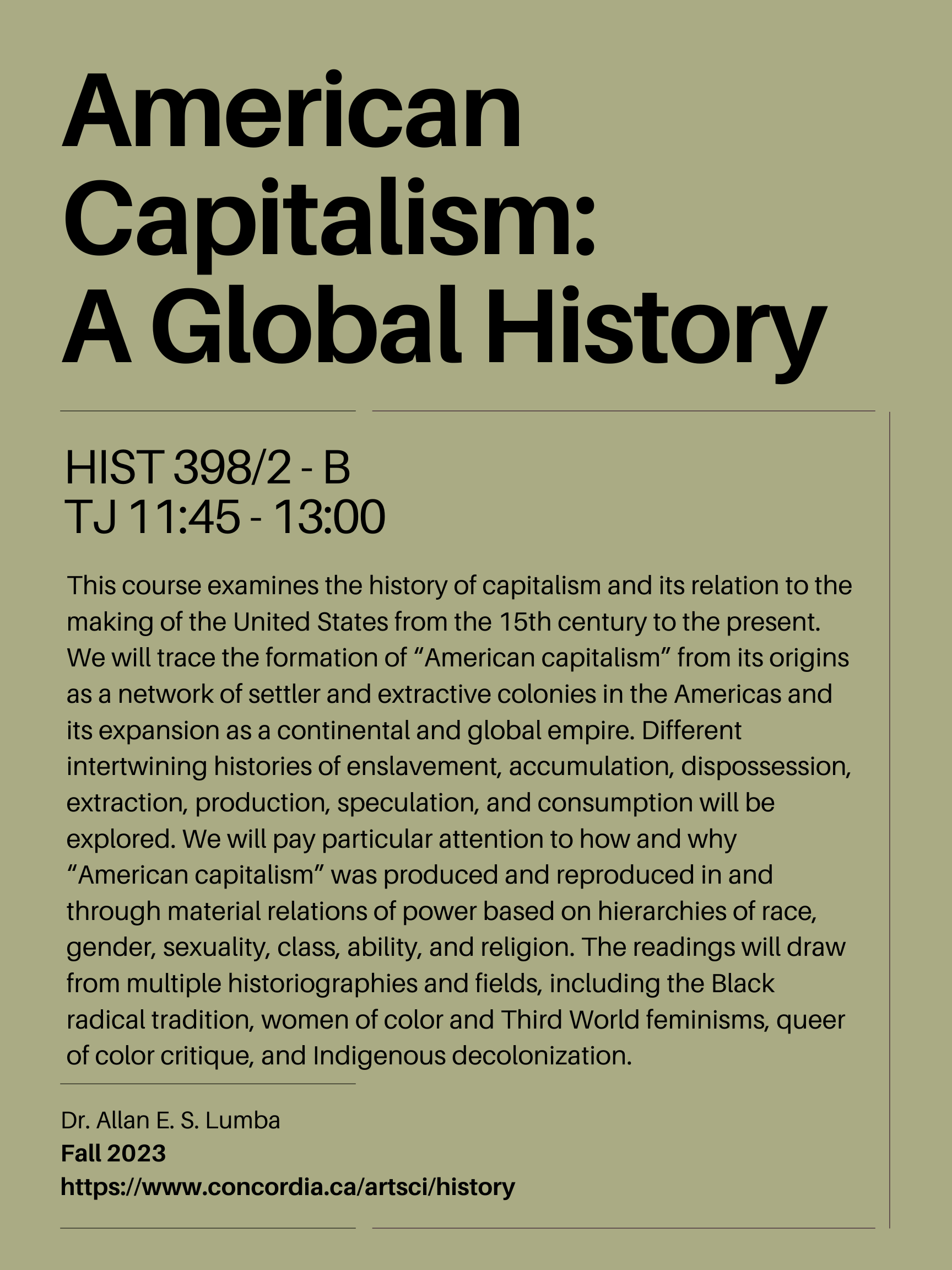 American Capitalism: A Global History

HIST 398/2 - B
TJ 11:45 - 13:00

This course examines the history of capitalism and its relation to the making of the United States from the 15th century to the present. We will trace the formation of “American capitalism” from its origins as a network of settler and extractive colonies in the Americas and its expansion as a continental and global empire. Different intertwining histories of enslavement, accumulation, dispossession, extraction, production, speculation, and consumption will be explored. We will pay particular attention to how and why “American capitalism” was produced and reproduced in and through material relations of power based on hierarchies of race, gender, sexuality, class, ability, and religion. The readings will draw from multiple historiographies and fields, including the Black radical tradition, women of color and Third World feminisms, queer of color critique, and Indigenous decolonization.

Dr. Allan E. S. Lumba
Fall 2023
https://www.concordia.ca/artsci/history